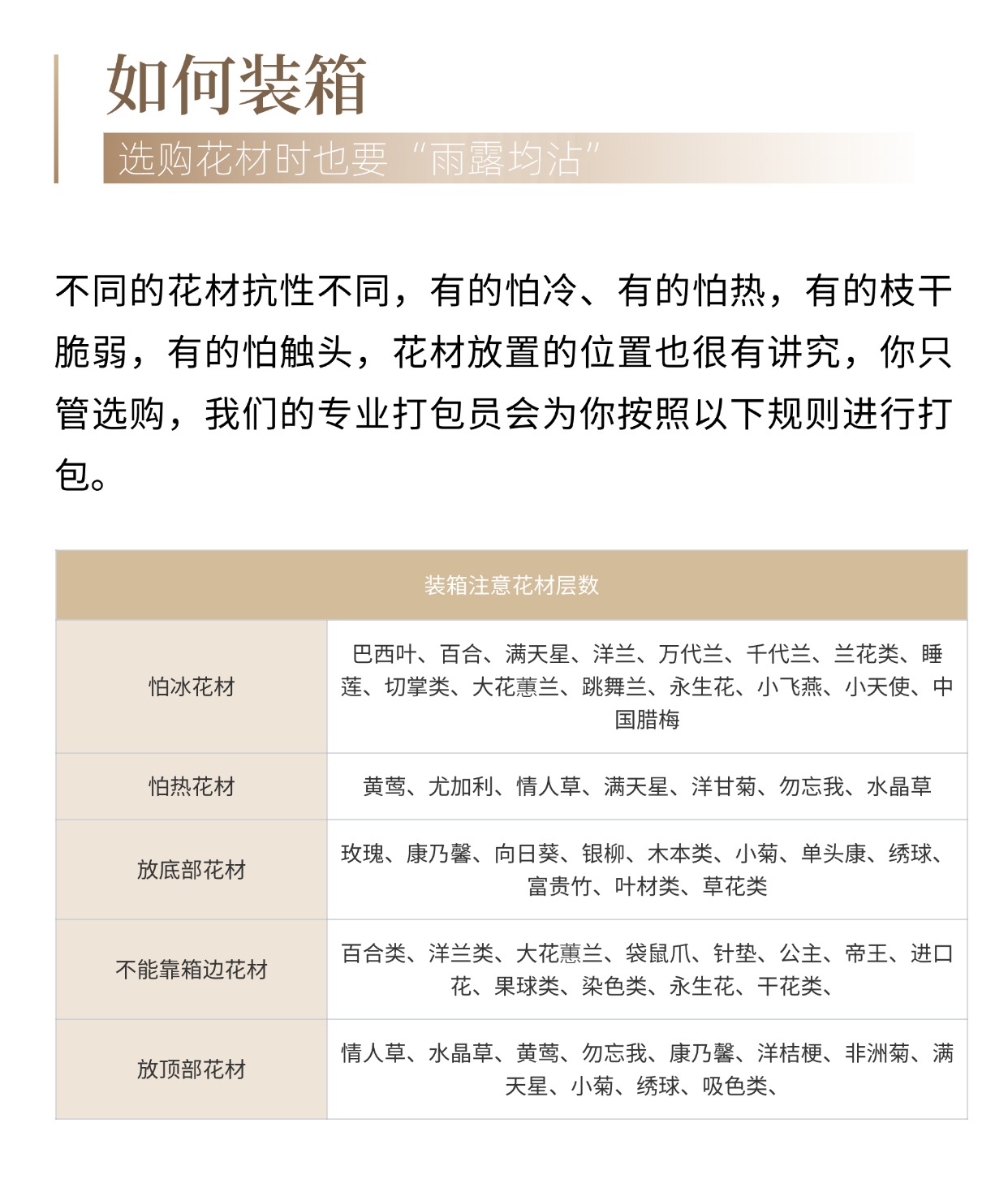 如何装箱

选购花材时也要“雨露均沾”

不同的花材抗性不同，有的怕冷、有的怕热，有的枝干脆弱，有的怕触头，花材放置的位置也很有讲究，你只管选购，我们的专业打包员会为你按照以下规则进行打包。

| 装箱注意花材层数 | |
|---|---|
| 怕冰花材 | 巴西叶、百合、满天星、洋兰、万代兰、千代兰、兰花类、睡莲、切掌类、大花蕙兰、跳舞兰、永生花、小飞燕、小天使、中国腊梅 |
| 怕热花材 | 黄莺、尤加利、情人草、满天星、洋甘菊、勿忘我、水晶草 |
| 放底部花材 | 玫瑰、康乃馨、向日葵、银柳、木本类、小菊、单头康、绣球、富贵竹、叶材类、草花类 |
| 不能靠箱边花材 | 百合类、洋兰类、大花蕙兰、袋鼠爪、针垫、公主、帝王、进口花、果球类、染色类、永生花、干花类、 |
| 放顶部花材 | 情人草、水晶草、黄莺、勿忘我、康乃馨、洋桔梗、非洲菊、满天星、小菊、绣球、吸色类、 |